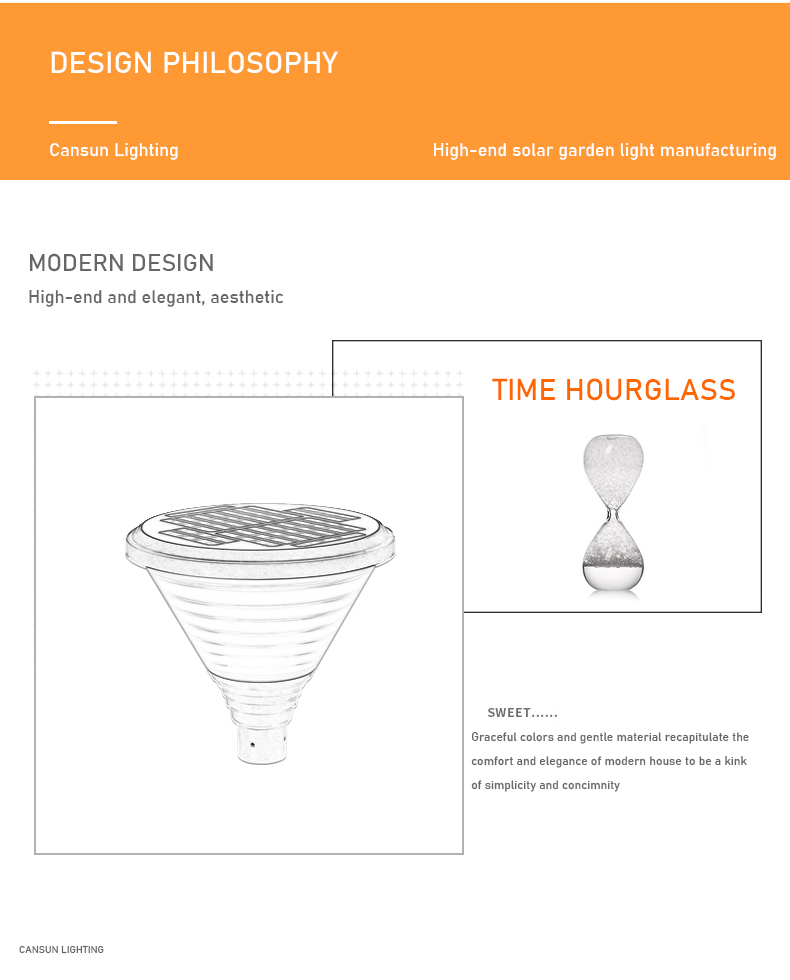 DESIGN PHILOSOPHY

Cansun Lighting

High-end solar garden light manufacturing

MODERN DESIGN

High-end and elegant, aesthetic

TIME HOURGLASS

SWEET......

Graceful colors and gentle material recapitulate the comfort and elegance of modern house to be a kink of simplicity and concimnity

CANSUN LIGHTING